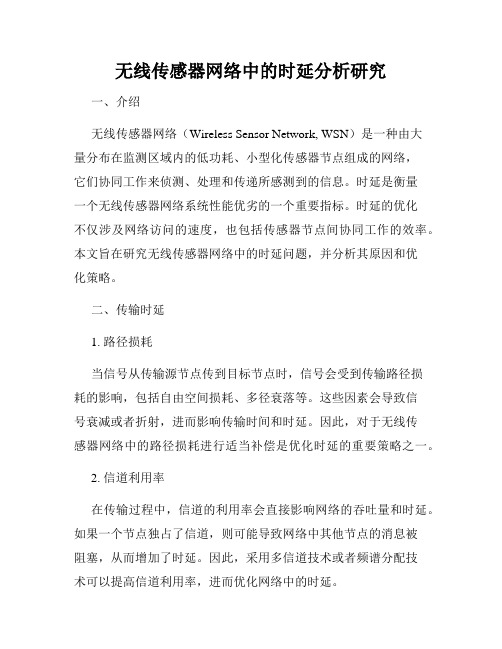 无线传感器网络中的时延分析研究

一、介绍

无线传感器网络（Wireless Sensor Network, WSN）是一种由大量分布在监测区域内的低功耗、小型化传感器节点组成的网络，它们协同工作来侦测、处理和传递所感测到的信息。时延是衡量一个无线传感器网络系统性能优劣的一个重要指标。时延的优化不仅涉及网络访问的速度，也包括传感器节点间协同工作的效率。本文旨在研究无线传感器网络中的时延问题，并分析其原因和优化策略。

二、传输时延

1. 路径损耗

当信号从传输源节点传到目标节点时，信号会受到传输路径损耗的影响，包括自由空间损耗、多径衰落等。这些因素会导致信号衰减或者折射，进而影响传输时间和时延。因此，对于无线传感器网络中的路径损耗进行适当补偿是优化时延的重要策略之一。

2. 信道利用率

在传输过程中，信道的利用率会直接影响网络的吞吐量和时延。如果一个节点独占了信道，则可能导致网络中其他节点的消息被阻塞，从而增加了时延。因此，采用多信道技术或者频谱分配技术可以提高信道利用率，进而优化网络中的时延。